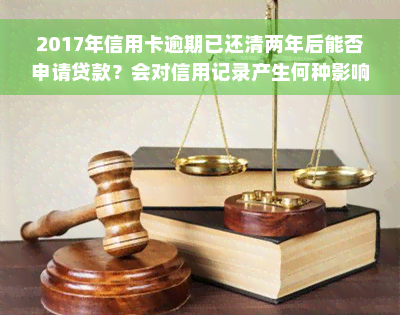 2017年信用卡逾期已还清两年后能否申请贷款？会对信用记录产生何种影响